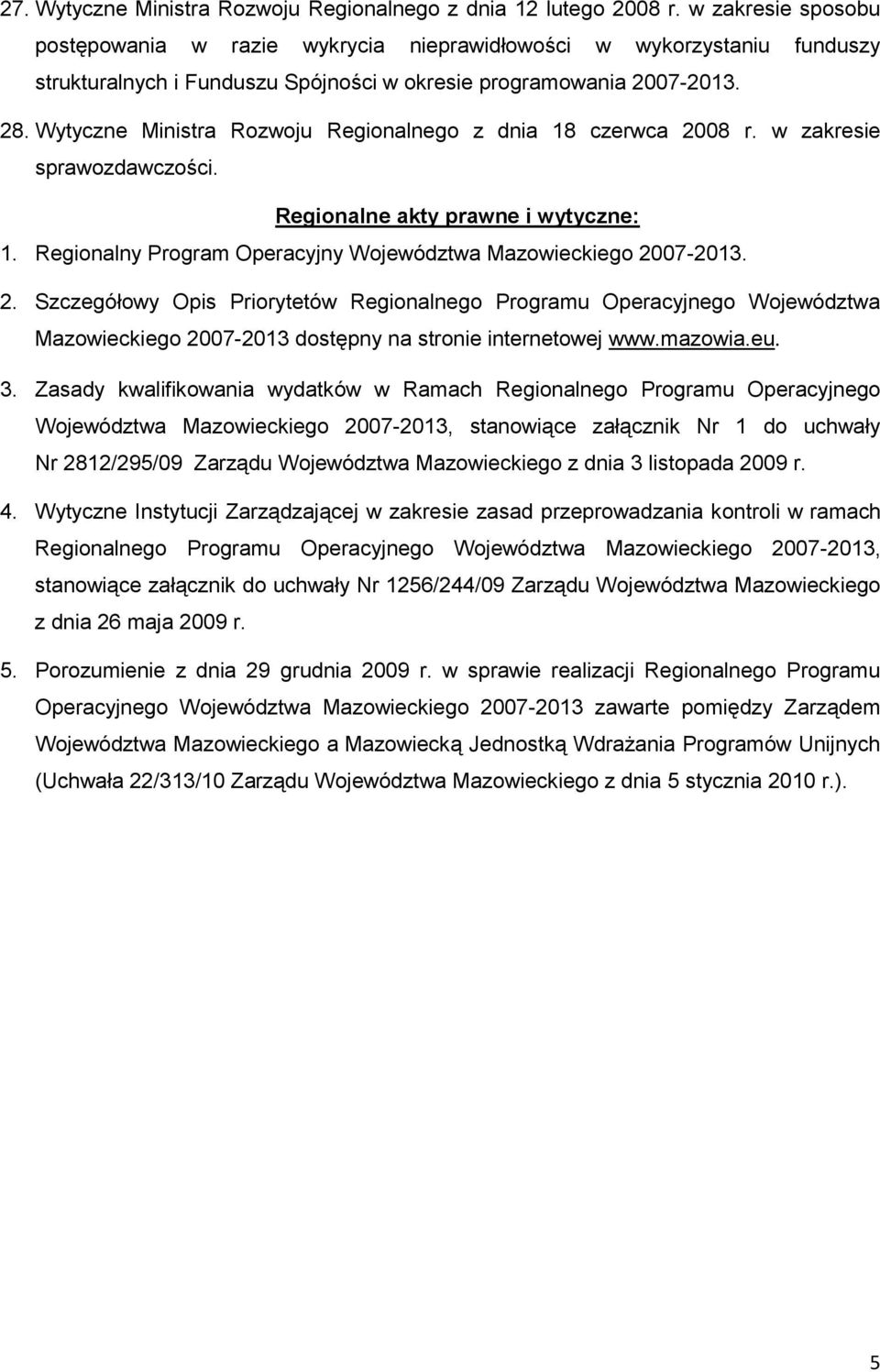 27. Wytyczne Ministra Rozwoju Regionalnego z dnia 12 lutego 2008 r. w zakresie sposobu postępowania w razie wykrycia nieprawidłowości w wykorzystaniu funduszy strukturalnych i Funduszu Spójności w okresie programowania 2007-2013.

28. Wytyczne Ministra Rozwoju Regionalnego z dnia 18 czerwca 2008 r. w zakresie sprawozdawczości.

Regionalne akty prawne i wytyczne:

1. Regionalny Program Operacyjny Województwa Mazowieckiego 2007-2013.

2. Szczegółowy Opis Priorytetów Regionalnego Programu Operacyjnego Województwa Mazowieckiego 2007-2013 dostępny na stronie internetowej www.mazowia.eu.

3. Zasady kwalifikowania wydatków w Ramach Regionalnego Programu Operacyjnego Województwa Mazowieckiego 2007-2013, stanowiące załącznik Nr 1 do uchwały Nr 2812/295/09 Zarządu Województwa Mazowieckiego z dnia 3 listopada 2009 r.

4. Wytyczne Instytucji Zarządzającej w zakresie zasad przeprowadzania kontroli w ramach Regionalnego Programu Operacyjnego Województwa Mazowieckiego 2007-2013, stanowiące załącznik do uchwały Nr 1256/244/09 Zarządu Województwa Mazowieckiego z dnia 26 maja 2009 r.

5. Porozumienie z dnia 29 grudnia 2009 r. w sprawie realizacji Regionalnego Programu Operacyjnego Województwa Mazowieckiego 2007-2013 zawarte pomiędzy Zarządem Województwa Mazowieckiego a Mazowiecką Jednostką Wdrażania Programów Unijnych (Uchwała 22/313/10 Zarządu Województwa Mazowieckiego z dnia 5 stycznia 2010 r.).

5